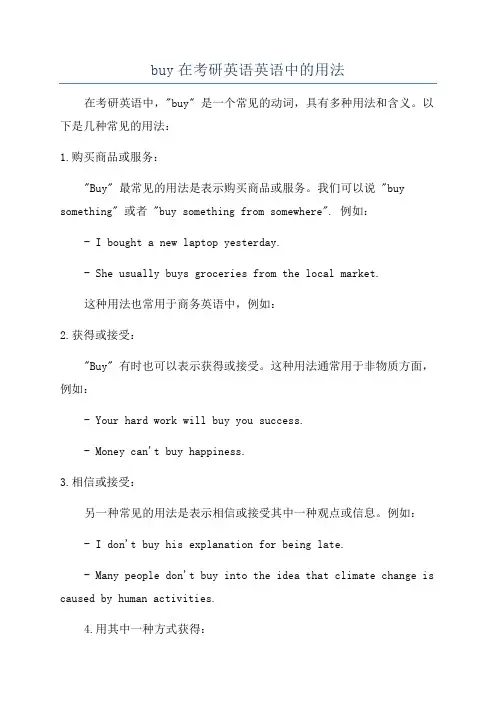 buy 在考研英语英语中的用法

在考研英语中，"buy" 是一个常见的动词，具有多种用法和含义。以下是几种常见的用法：

1.购买商品或服务：

"Buy" 最常见的用法是表示购买商品或服务。我们可以说 "buy something" 或者 "buy something from somewhere". 例如：

- I bought a new laptop yesterday.

- She usually buys groceries from the local market.

这种用法也常用于商务英语中，例如：

2.获得或接受：

"Buy" 有时也可以表示获得或接受。这种用法通常用于非物质方面，例如：

- Your hard work will buy you success.

- Money can't buy happiness.

3.相信或接受：

另一种常见的用法是表示相信或接受其中一种观点或信息。例如：

- I don't buy his explanation for being late.

- Many people don't buy into the idea that climate change is caused by human activities.

4.用其中一种方式获得：